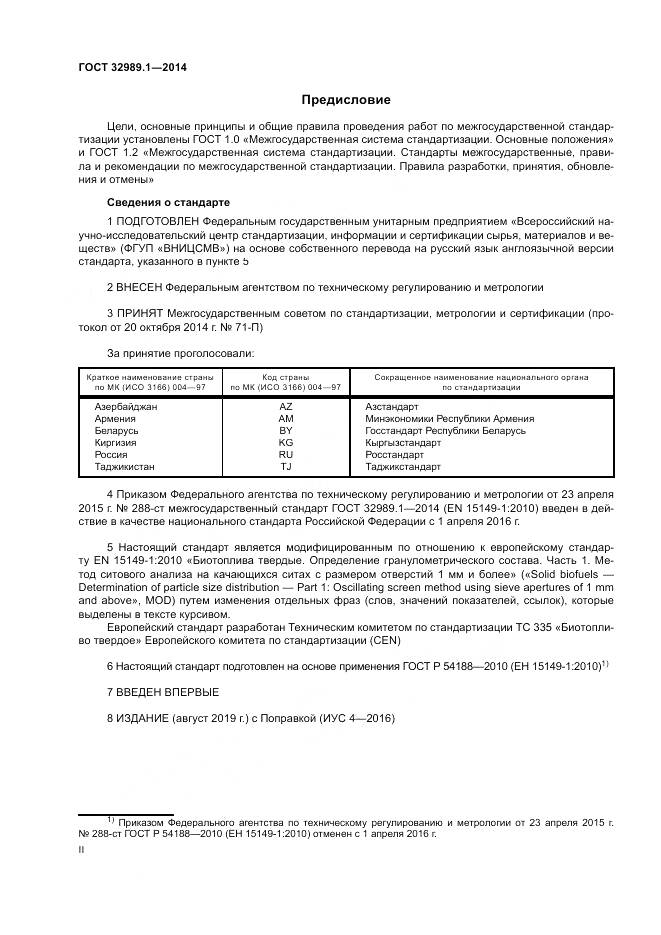 ГОСТ 32989.1—2014

Предисловие

Цели, основные принципы и общие правила проведения работ по межгосударственной стандартизации установлены ГОСТ 1.0 «Межгосударственная система стандартизации. Основные положения» и ГОСТ 1.2 «Межгосударственная система стандартизации. Стандарты межгосударственные, правила и рекомендации по межгосударственной стандартизации. Правила разработки, принятия, обновления и отмены»

Сведения о стандарте

1 ПОДГОТОВЛЕН Федеральным государственным унитарным предприятием «Всероссийский научно-исследовательский центр стандартизации, информации и сертификации сырья, материалов и веществ» (ФГУП «ВНИЦСМВ») на основе собственного перевода на русский язык англоязычной версии стандарта, указанного в пункте 5

2 ВНЕСЕН Федеральным агентством по техническому регулированию и метрологии

3 ПРИНЯТ Межгосударственным советом по стандартизации, метрологии и сертификации (протокол от 20 октября 2014 г. № 71-П)

За принятие проголосовали:

| Краткое наименование страны по МК (ИСО 3166) 004—97 | Код страны по МК (ИСО 3166) 004—97 | Сокращенное наименование национального органа по стандартизации |
|---|---|---|
| Азербайджан | AZ | Азстандарт |
| Армения | AM | Минэкономики Республики Армения |
| Беларусь | BY | Госстандарт Республики Беларусь |
| Киргизия | KG | Кыргызстандарт |
| Россия | RU | Росстандарт |
| Таджикистан | TJ | Таджикстандарт |

4 Приказом Федерального агентства по техническому регулированию и метрологии от 23 апреля 2015 г. № 288-ст межгосударственный стандарт ГОСТ 32989.1—2014 (EN 15149-1:2010) введен в действие в качестве национального стандарта Российской Федерации с 1 апреля 2016 г.

5 Настоящий стандарт является модифицированным по отношению к европейскому стандарту EN 15149-1:2010 «Биотоплива твердые. Определение гранулометрического состава. Часть 1. Метод ситового анализа на качающихся ситах с размером отверстий 1 мм и более» («Solid biofuels — Determination of particle size distribution — Part 1: Oscillating screen method using sieve apertures of 1 mm and above», MOD) путем изменения отдельных фраз (слов, значений показателей, ссылок), которые выделены в тексте курсивом.
Европейский стандарт разработан Техническим комитетом по стандартизации ТС 335 «Биотопливо твердое» Европейского комитета по стандартизации (CEN)

6 Настоящий стандарт подготовлен на основе применения ГОСТ Р 54188—2010 (ЕН 15149-1:2010)$^{1)}$

7 ВВЕДЕН ВПЕРВЫЕ

8 ИЗДАНИЕ (август 2019 г.) с Поправкой (ИУС 4—2016)

$^{1)}$ Приказом Федерального агентства по техническому регулированию и метрологии от 23 апреля 2015 г. № 288-ст ГОСТ Р 54188—2010 (ЕН 15149-1:2010) отменен с 1 апреля 2016 г.

II